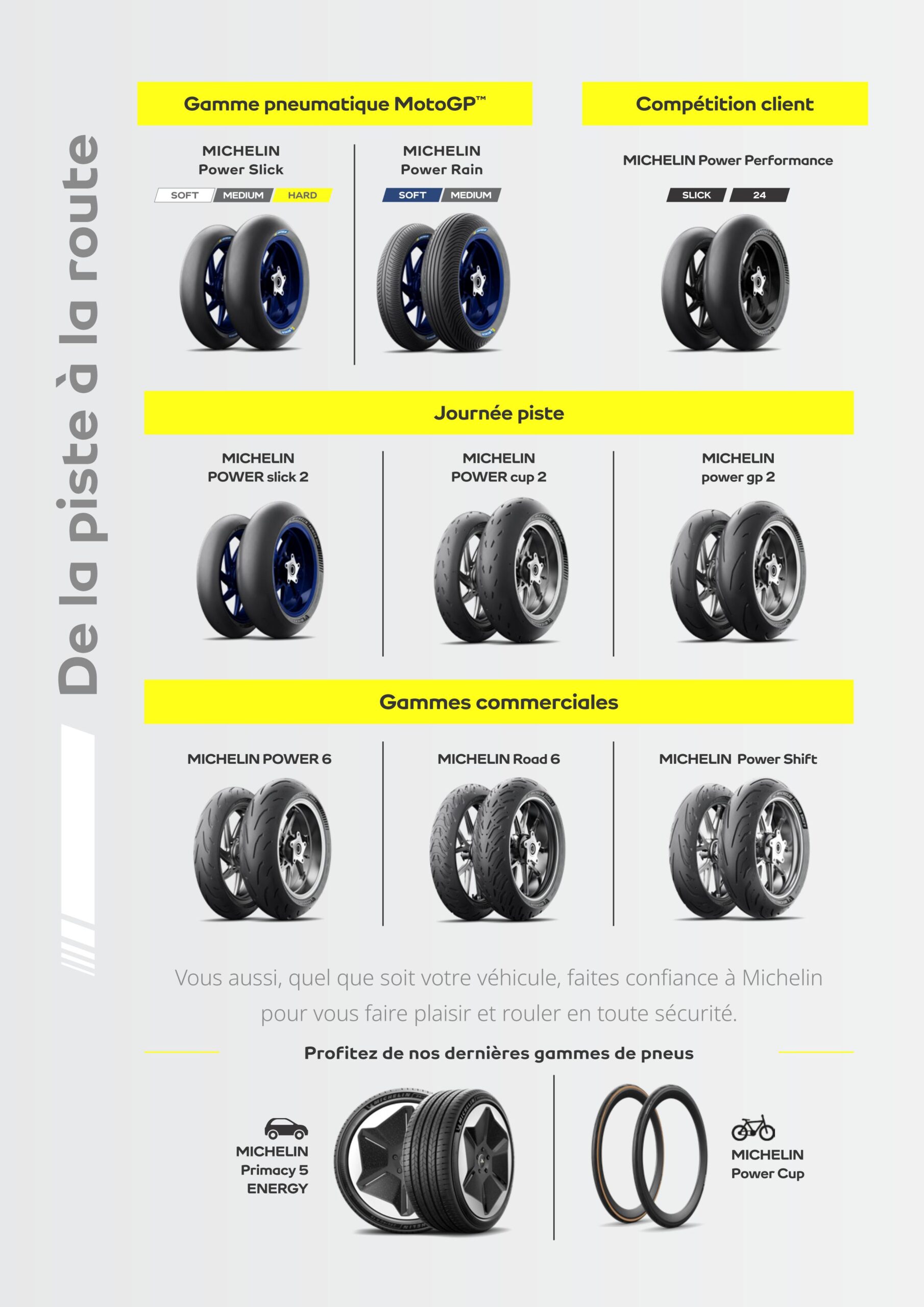 De la piste à la route

Gamme pneumatique MotoGP™

MICHELIN
Power Slick

SOFT MEDIUM HARD

MICHELIN
Power Rain

SOFT MEDIUM

Compétition client

MICHELIN Power Performance

SLICK 24

Journée piste

MICHELIN
POWER slick 2

MICHELIN
POWER cup 2

MICHELIN
power gp 2

Gammes commerciales

MICHELIN POWER 6

MICHELIN Road 6

MICHELIN Power Shift

Vous aussi, quel que soit votre véhicule, faites confiance à Michelin pour vous faire plaisir et rouler en toute sécurité.

Profitez de nos dernières gammes de pneus

MICHELIN
Primacy 5
ENERGY

MICHELIN
Power Cup